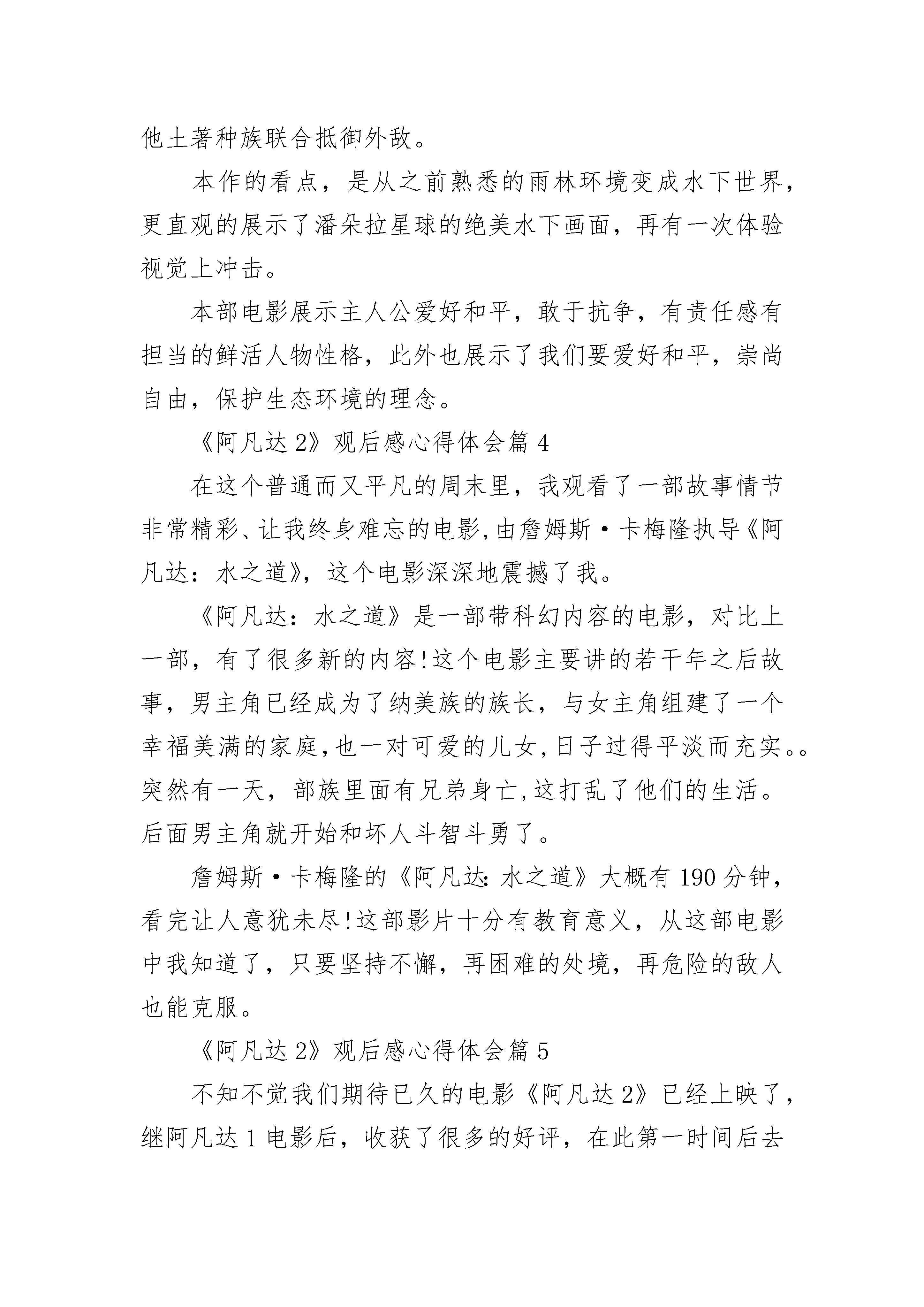 他土著种族联合抵御外敌。

本作的看点，是从之前熟悉的雨林环境变成水下世界，更直观的展示了潘朵拉星球的绝美水下画面，再有一次体验视觉上冲击。

本部电影展示主人公爱好和平，敢于抗争，有责任感有担当的鲜活人物性格，此外也展示了我们要爱好和平，崇尚自由，保护生态环境的理念。

《阿凡达 2》观后感心得体会篇 4

在这个普通而又平凡的周末里，我观看了一部故事情节非常精彩、让我终身难忘的电影，由詹姆斯·卡梅隆执导《阿凡达：水之道》，这个电影深深地震撼了我。

《阿凡达：水之道》是一部带科幻内容的电影，对比上一部，有了很多新的内容！这个电影主要讲的若干年之后故事，男主角已经成为了纳美族的族长，与女主角组建了一个幸福美满的家庭，也一对可爱的儿女，日子过得平淡而充实。。突然有一天，部族里面有兄弟身亡，这打乱了他们的生活。后面男主角就开始和坏人斗智斗勇了。

詹姆斯·卡梅隆的《阿凡达：水之道》大概有 190 分钟，看完让人意犹未尽！这部影片十分有教育意义，从这部电影中我知道了，只要坚持不懈，再困难的处境，再危险的敌人也能克服。

《阿凡达 2》观后感心得体会篇 5

不知不觉我们期待已久的电影《阿凡达 2》已经上映了，继阿凡达 1 电影后，收获了很多的好评，在此第一时间后去